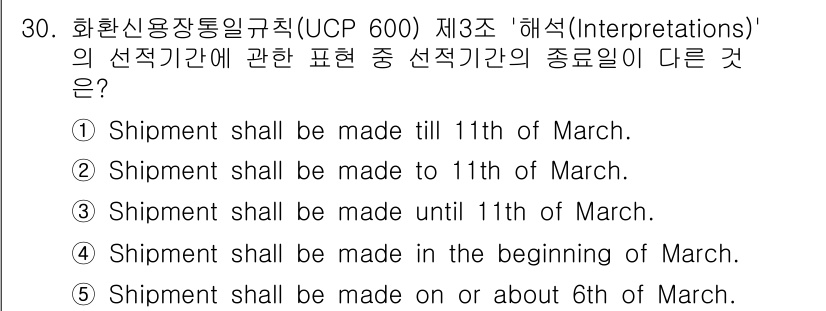 30. 화환신용장통일규칙(UCP 600) 제3조 '해석(Interpretations)'의 선적기간에 관한 표현 중 선적기간의 종료일이 다른 것은?

① Shipment shall be made till 11th of March.

② Shipment shall be made to 11th of March.

③ Shipment shall be made until 11th of March.

④ Shipment shall be made in the beginning of March.

⑤ Shipment shall be made on or about 6th of March.